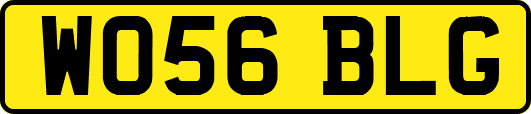 WO56 BLG